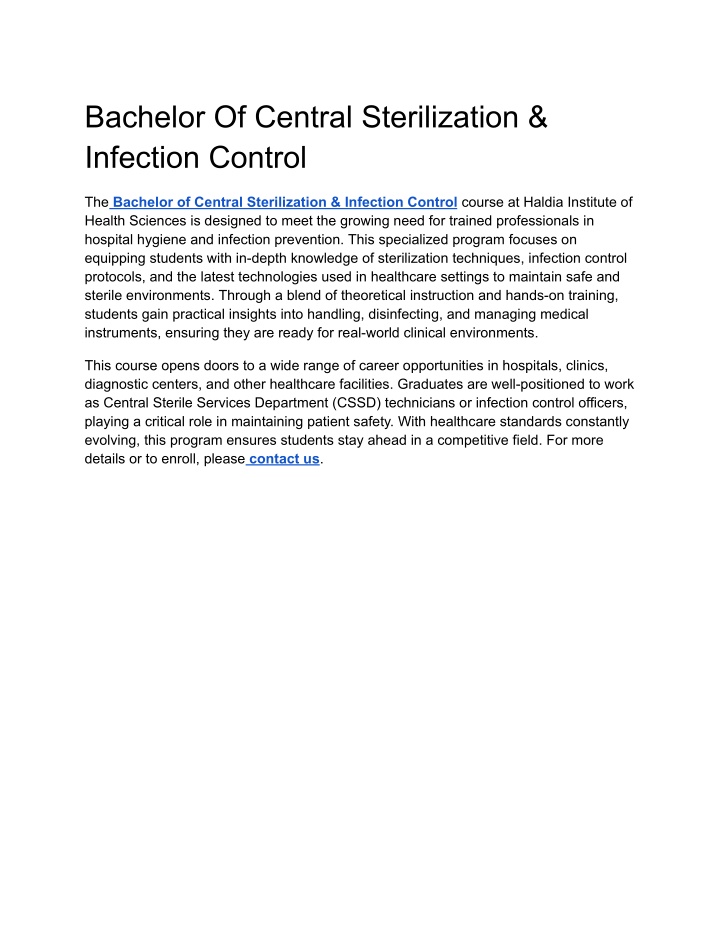 Bachelor Of Central Sterilization & Infection Control

The Bachelor of Central Sterilization & Infection Control course at Haldia Institute of Health Sciences is designed to meet the growing need for trained professionals in hospital hygiene and infection prevention. This specialized program focuses on equipping students with in-depth knowledge of sterilization techniques, infection control protocols, and the latest technologies used in healthcare settings to maintain safe and sterile environments. Through a blend of theoretical instruction and hands-on training, students gain practical insights into handling, disinfecting, and managing medical instruments, ensuring they are ready for real-world clinical environments.

This course opens doors to a wide range of career opportunities in hospitals, clinics, diagnostic centers, and other healthcare facilities. Graduates are well-positioned to work as Central Sterile Services Department (CSSD) technicians or infection control officers, playing a critical role in maintaining patient safety. With healthcare standards constantly evolving, this program ensures students stay ahead in a competitive field. For more details or to enroll, please contact us.